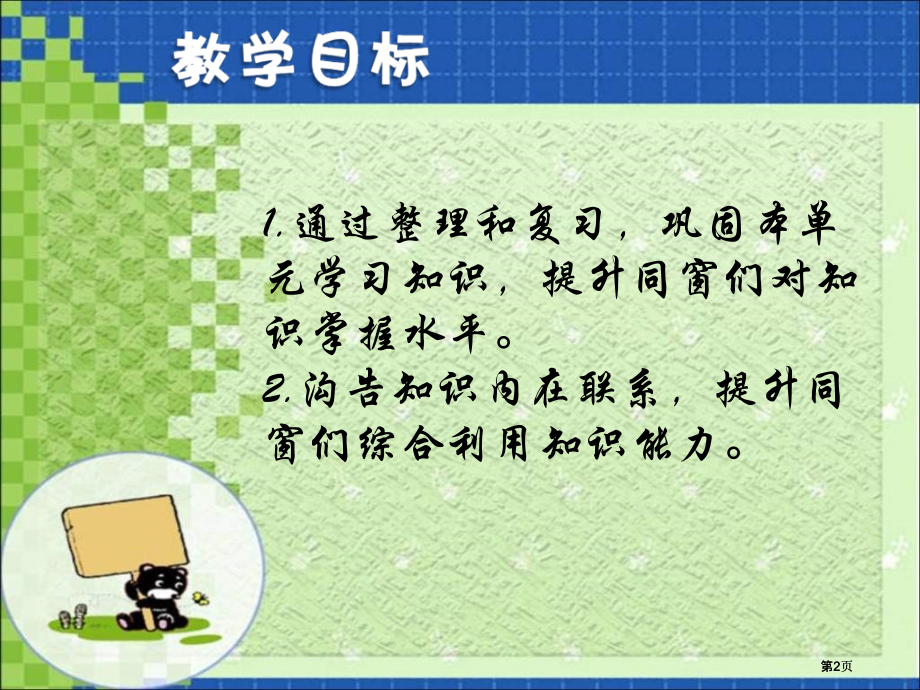 教学目标

1.通过整理和复习，巩固本单元学习知识，提升同窗们对知识掌握水平。
2.沟告知识内在联系，提升同窗们综合利用知识能力。

第2页